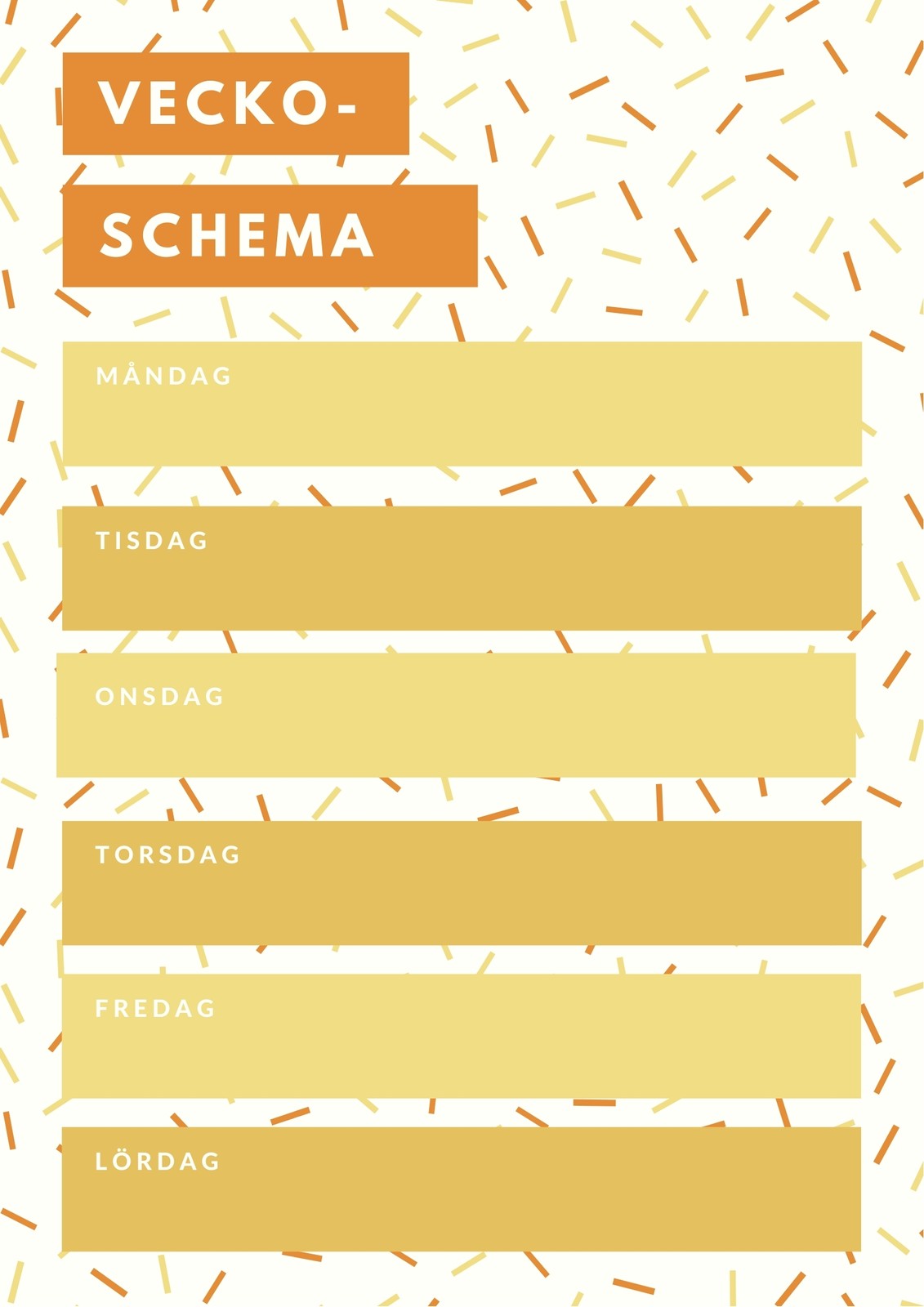 VECKO-

SCHEMA

MÅNDAG

TISDAG

ONSDAG

TORSDAG

FREDAG

LÖRDAG